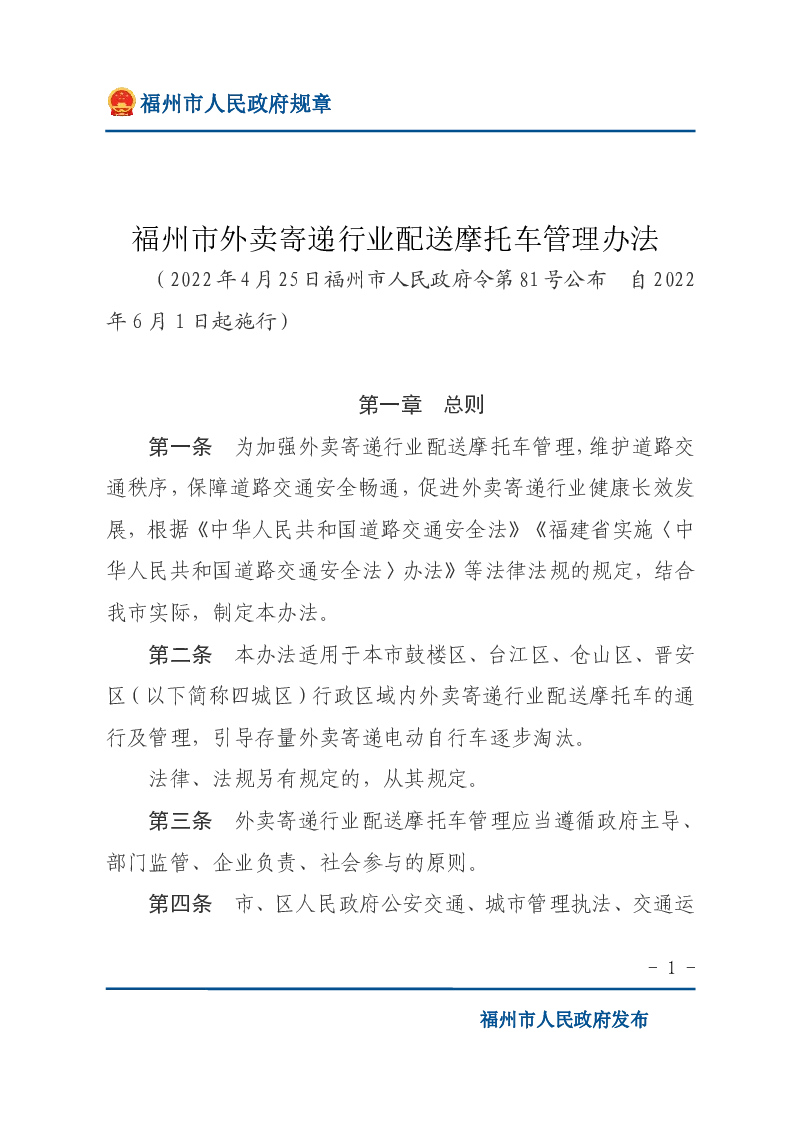 福州市人民政府规章

福州市外卖寄递行业配送摩托车管理办法

（2022年4月25日福州市人民政府令第81号公布　自2022年6月1日起施行）

第一章　总则

第一条　为加强外卖寄递行业配送摩托车管理，维护道路交通秩序，保障道路交通安全畅通，促进外卖寄递行业健康长效发展，根据《中华人民共和国道路交通安全法》《福建省实施〈中华人民共和国道路交通安全法〉办法》等法律法规的规定，结合我市实际，制定本办法。

第二条　本办法适用于本市鼓楼区、台江区、仓山区、晋安区（以下简称四城区）行政区域内外卖寄递行业配送摩托车的通行及管理，引导存量外卖寄递电动自行车逐步淘汰。

法律、法规另有规定的，从其规定。

第三条　外卖寄递行业配送摩托车管理应当遵循政府主导、部门监管、企业负责、社会参与的原则。

第四条　市、区人民政府公安交通、城市管理执法、交通运

- 1 -

福州市人民政府发布